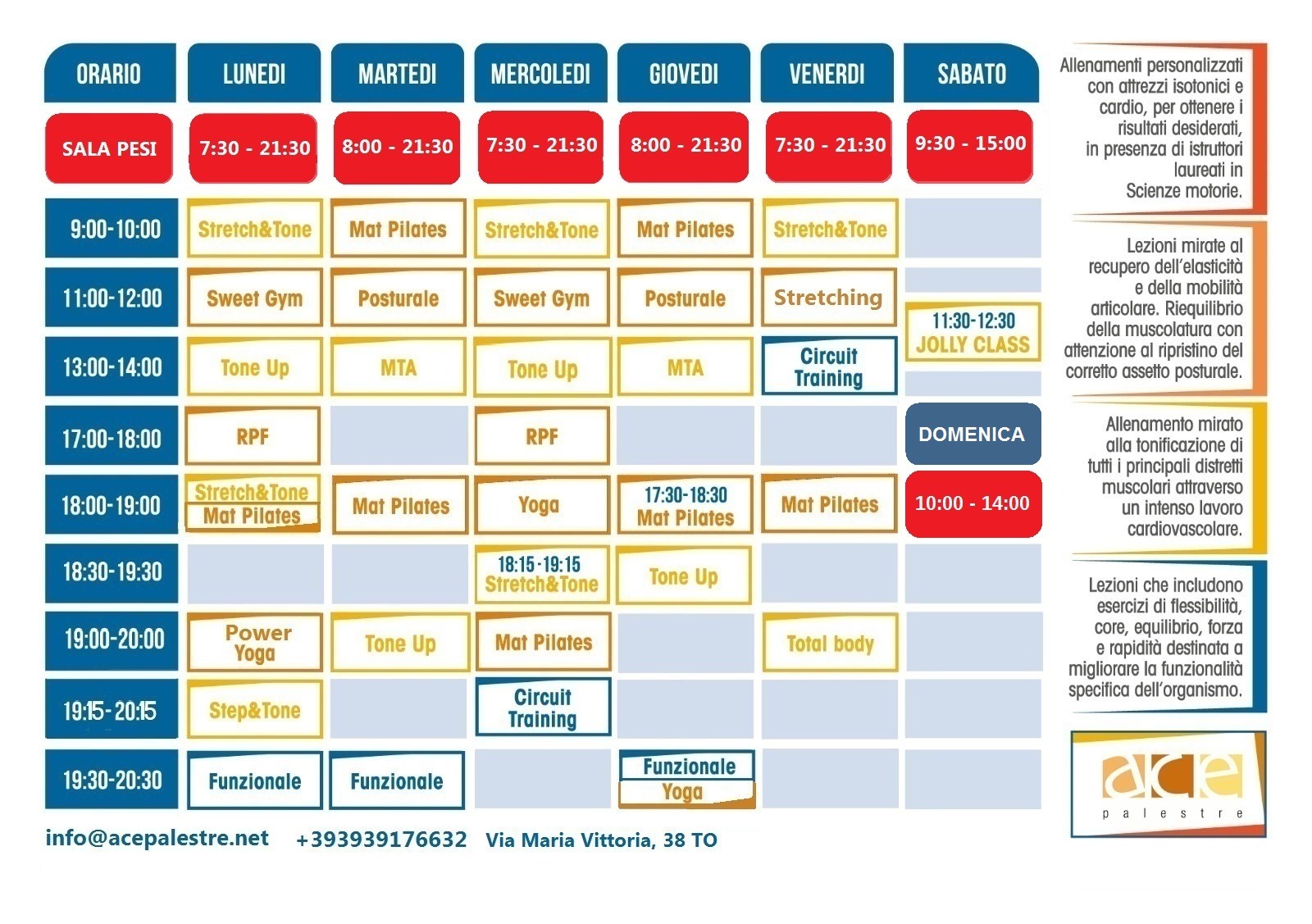 | ORARIO | LUNEDI | MARTEDI | MERCOLEDI | GIOVEDI | VENERDI | SABATO |
|---|---|---|---|---|---|---|
| SALA PESI | 7:30 - 21:30 | 8:00 - 21:30 | 7:30 - 21:30 | 8:00 - 21:30 | 7:30 - 21:30 | 9:30 - 15:00 |
| 9:00-10:00 | Stretch&Tone | Mat Pilates | Stretch&Tone | Mat Pilates | Stretch&Tone | |
| 11:00-12:00 | Sweet Gym | Posturale | Sweet Gym | Posturale | Stretching | 11:30-12:30 JOLLY CLASS |
| 13:00-14:00 | Tone Up | MTA | Tone Up | MTA | Circuit Training | |
| 17:00-18:00 | RPF | | RPF | | | DOMENICA |
| 18:00-19:00 | Stretch&Tone Mat Pilates | Mat Pilates | Yoga | 17:30-18:30 Mat Pilates | Mat Pilates | 10:00 - 14:00 |
| 18:30-19:30 | | | 18:15-19:15 Stretch&Tone | Tone Up | | |
| 19:00-20:00 | Power Yoga | Tone Up | Mat Pilates | | Total body | |
| 19:15-20:15 | Step&Tone | | Circuit Training | | | |
| 19:30-20:30 | Funzionale | Funzionale | | Funzionale Yoga | | |

info@acepalestre.net +393939176632 Via Maria Vittoria, 38 TO

Allenamenti personalizzati con attrezzi isotonici e cardio, per ottenere i risultati desiderati, in presenza di istruttori laureati in Scienze motorie.

Lezioni mirate al recupero dell'elasticità e della mobilità articolare. Riequilibrio della muscolatura con attenzione al ripristino del corretto assetto posturale.

Allenamento mirato alla tonificazione di tutti i principali distretti muscolari attraverso un intenso lavoro cardiovascolare.

Lezioni che includono esercizi di flessibilità, core, equilibrio, forza e rapidità destinata a migliorare la funzionalità specifica dell'organismo.

ace
palestre